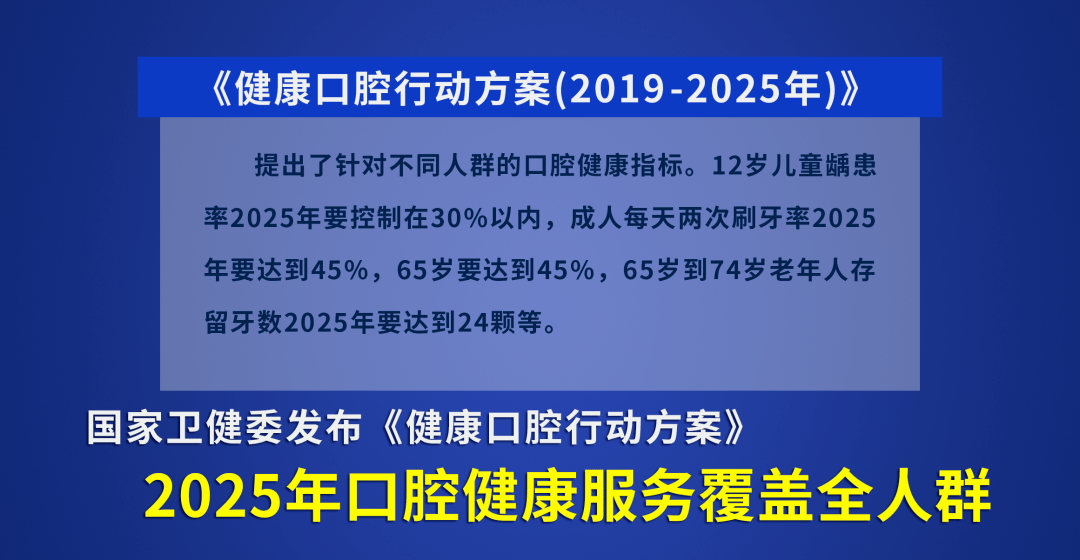 《健康口腔行动方案(2019-2025年)》

提出了针对不同人群的口腔健康指标。12岁儿童龋患率2025年要控制在30%以内，成人每天两次刷牙率2025年要达到45%，65岁要达到45%，65岁到74岁老年人存留牙数2025年要达到24颗等。

国家卫健委发布《健康口腔行动方案》

2025年口腔健康服务覆盖全人群